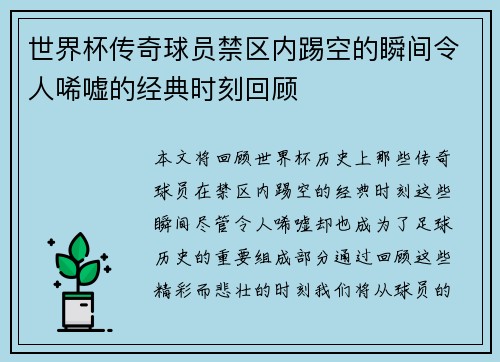 世界杯传奇球员禁区内踢空的瞬间令人唏嘘的经典时刻回顾

本文将回顾世界杯历史上那些传奇球员在禁区内踢空的经典时刻这些瞬间尽管令人唏嘘却也成为了足球历史的重要组成部分通过回顾这些精彩而悲壮的时刻我们将从球员的